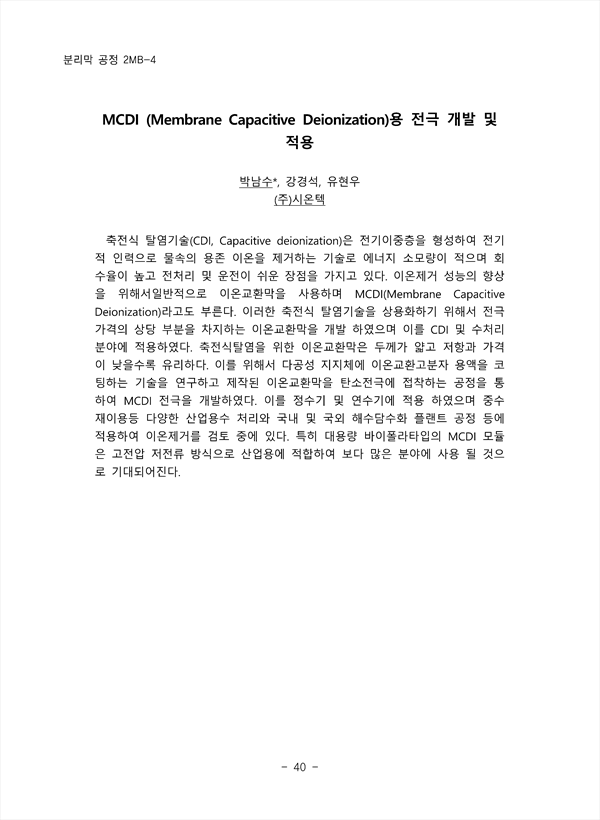 분리막 공정 2MB-4

MCDI (Membrane Capacitive Deionization)용 전극 개발 및 적용

박남수*, 강경석, 유현우
(주)시온텍

축전식 탈염기술(CDI, Capacitive deionization)은 전기이중층을 형성하여 전기적 인력으로 물속의 용존 이온을 제거하는 기술로 에너지 소모량이 적으며 회수율이 높고 전처리 및 운전이 쉬운 장점을 가지고 있다. 이온제거 성능의 향상을 위해서일반적으로 이온교환막을 사용하며 MCDI(Membrane Capacitive Deionization)라고도 부른다. 이러한 축전식 탈염기술을 상용화하기 위해서 전극 가격의 상당 부분을 차지하는 이온교환막을 개발 하였으며 이를 CDI 및 수처리 분야에 적용하였다. 축전식탈염을 위한 이온교환막은 두께가 얇고 저항과 가격이 낮을수록 유리하다. 이를 위해서 다공성 지지체에 이온교환고분자 용액을 코팅하는 기술을 연구하고 제작된 이온교환막을 탄소전극에 접착하는 공정을 통하여 MCDI 전극을 개발하였다. 이를 정수기 및 연수기에 적용 하였으며 중수 재이용등 다양한 산업용수 처리와 국내 및 국외 해수담수화 플랜트 공정 등에 적용하여 이온제거를 검토 중에 있다. 특히 대용량 바이폴라타입의 MCDI 모듈은 고전압 저전류 방식으로 산업용에 적합하여 보다 많은 분야에 사용 될 것으로 기대되어진다.

- 40 -